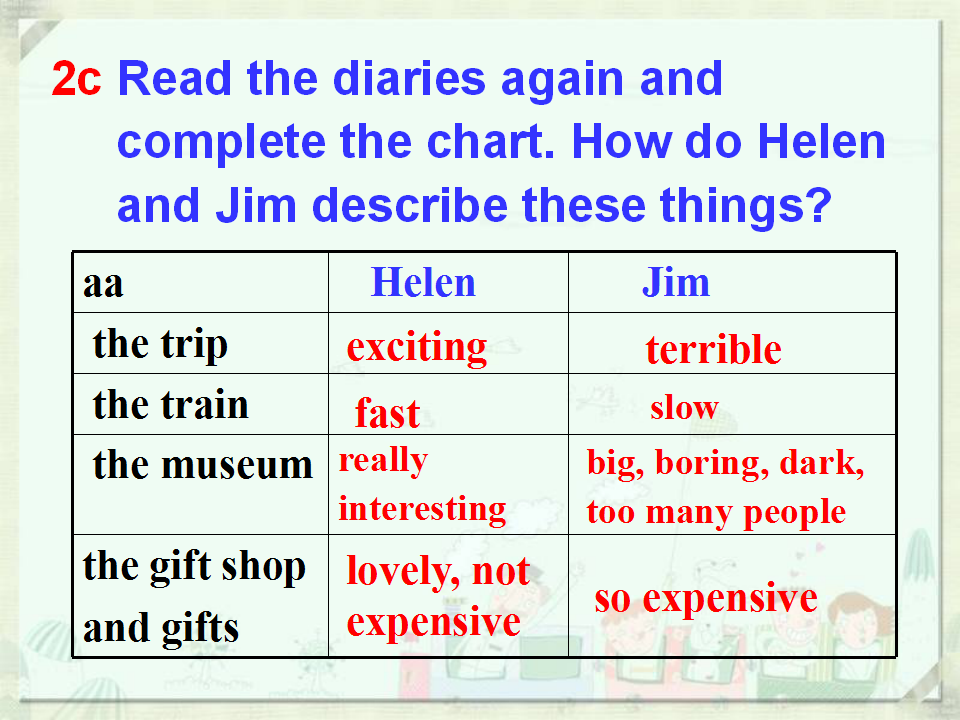 2c Read the diaries again and complete the chart. How do Helen and Jim describe these things?

| aa | Helen | Jim |
|---|---|---|
| the trip | exciting | terrible |
| the train | fast | slow |
| the museum | really interesting | big, boring, dark, too many people |
| the gift shop and gifts | lovely, not expensive | so expensive |